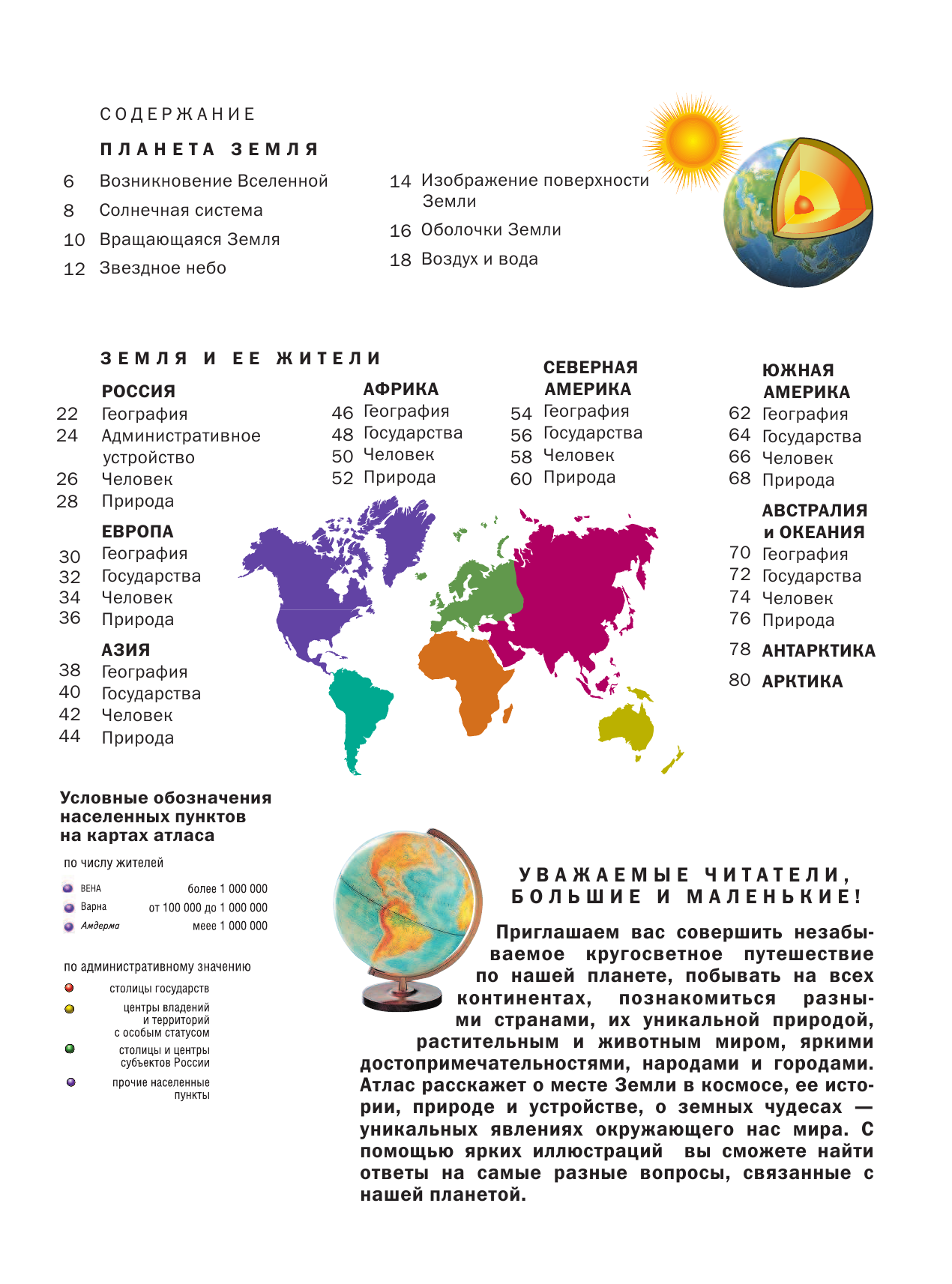 СОДЕРЖАНИЕ

ПЛАНЕТА ЗЕМЛЯ

6 Возникновение Вселенной
8 Солнечная система
10 Вращающаяся Земля
12 Звездное небо

14 Изображение поверхности Земли
16 Оболочки Земли
18 Воздух и вода

ЗЕМЛЯ И ЕЕ ЖИТЕЛИ

РОССИЯ
22 География
24 Административное устройство
26 Человек
28 Природа

ЕВРОПА
30 География
32 Государства
34 Человек
36 Природа

АЗИЯ
38 География
40 Государства
42 Человек
44 Природа

АФРИКА
46 География
48 Государства
50 Человек
52 Природа

СЕВЕРНАЯ АМЕРИКА
54 География
56 Государства
58 Человек
60 Природа

ЮЖНАЯ АМЕРИКА
62 География
64 Государства
66 Человек
68 Природа

АВСТРАЛИЯ и ОКЕАНИЯ
70 География
72 Государства
74 Человек
76 Природа

78 АНТАРКТИКА

80 АРКТИКА

Условные обозначения населенных пунктов на картах атласа

по числу жителей
ВЕНА более 1 000 000
Варна от 100 000 до 1 000 000
Амдерма меее 1 000 000

по административному значению
столицы государств
центры владений и территорий с особым статусом
столицы и центры субъектов России
прочие населенные пункты

УВАЖАЕМЫЕ ЧИТАТЕЛИ, БОЛЬШИЕ И МАЛЕНЬКИЕ!

Приглашаем вас совершить незабываемое кругосветное путешествие по нашей планете, побывать на всех континентах, познакомиться разными странами, их уникальной природой, растительным и животным миром, яркими достопримечательностями, народами и городами. Атлас расскажет о месте Земли в космосе, ее истории, природе и устройстве, о земных чудесах — уникальных явлениях окружающего нас мира. С помощью ярких иллюстраций вы сможете найти ответы на самые разные вопросы, связанные с нашей планетой.